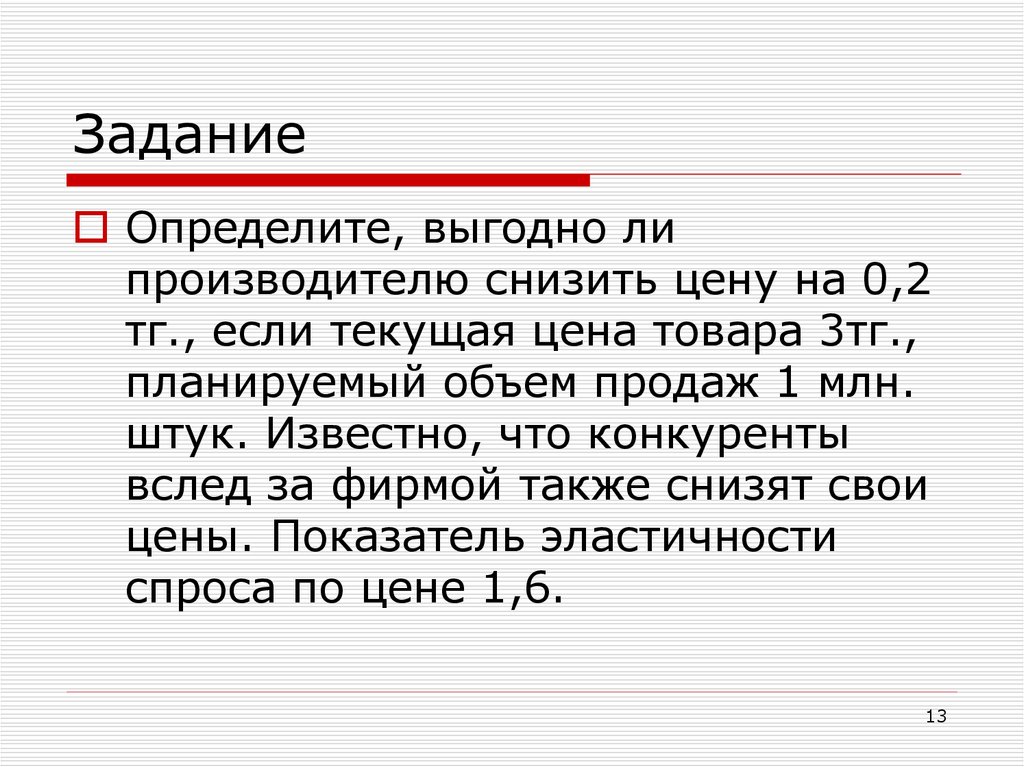 Задание

☐ Определите, выгодно ли производителю снизить цену на 0,2 тг., если текущая цена товара 3тг., планируемый объем продаж 1 млн. штук. Известно, что конкуренты вслед за фирмой также снизят свои цены. Показатель эластичности спроса по цене 1,6.

13